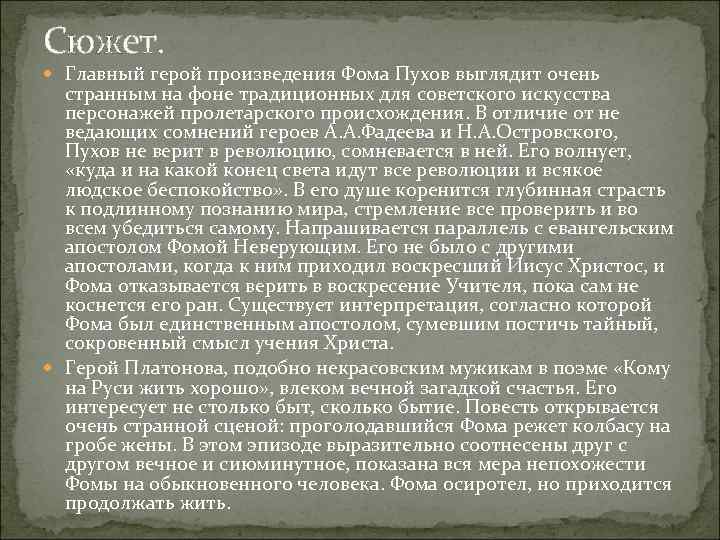 Сюжет.

• Главный герой произведения Фома Пухов выглядит очень странным на фоне традиционных для советского искусства персонажей пролетарского происхождения. В отличие от не ведающих сомнений героев А.А.Фадеева и Н.А.Островского, Пухов не верит в революцию, сомневается в ней. Его волнует, «куда и на какой конец света идут все революции и всякое людское беспокойство». В его душе коренится глубинная страсть к подлинному познанию мира, стремление все проверить и во всем убедиться самому. Напрашивается параллель с евангельским апостолом Фомой Неверующим. Его не было с другими апостолами, когда к ним приходил воскресший Иисус Христос, и Фома отказывается верить в воскресение Учителя, пока сам не коснется его ран. Существует интерпретация, согласно которой Фома был единственным апостолом, сумевшим постичь тайный, сокровенный смысл учения Христа.

• Герой Платонова, подобно некрасовским мужикам в поэме «Кому на Руси жить хорошо», влеком вечной загадкой счастья. Его интересует не столько быт, сколько бытие. Повесть открывается очень странной сценой: проголодавшийся Фома режет колбасу на гробе жены. В этом эпизоде выразительно соотнесены друг с другом вечное и сиюминутное, показана вся мера непохожести Фомы на обыкновенного человека. Фома осиротел, но приходится продолжать жить.